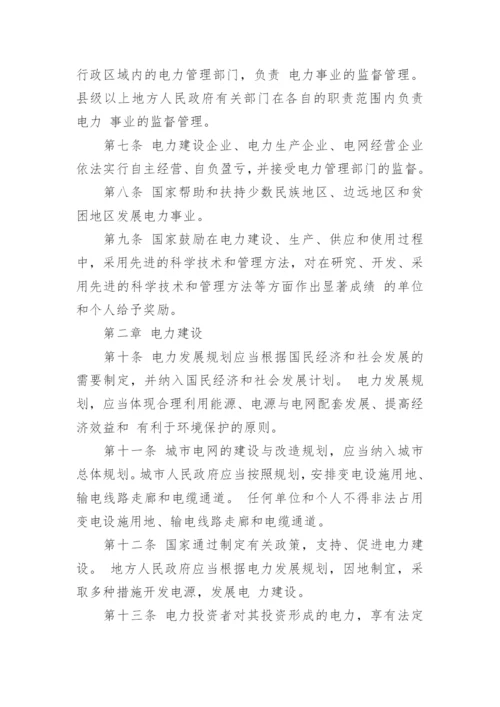 行政区域内的电力管理部门，负责 电力事业的监督管理。县级以上地方人民政府有关部门在各自的职责范围内负责电力 事业的监督管理。

第七条 电力建设企业、电力生产企业、电网经营企业依法实行自主经营、自负盈亏，并接受电力管理部门的监督。

第八条 国家帮助和扶持少数民族地区、边远地区和贫困地区发展电力事业。

第九条 国家鼓励在电力建设、生产、供应和使用过程中，采用先进的科学技术和管理方法，对在研究、开发、采用先进的科学技术和管理方法等方面作出显著成绩 的单位和个人给予奖励。

第二章 电力建设

第十条 电力发展规划应当根据国民经济和社会发展的需要制定，并纳入国民经济和社会发展计划。 电力发展规划，应当体现合理利用能源、电源与电网配套发展、提高经济效益和 有利于环境保护的原则。

第十一条 城市电网的建设与改造规划，应当纳入城市总体规划。城市人民政府应当按照规划，安排变电设施用地、输电线路走廊和电缆通道。 任何单位和个人不得非法占用变电设施用地、输电线路走廊和电缆通道。

第十二条 国家通过制定有关政策，支持、促进电力建设。 地方人民政府应当根据电力发展规划，因地制宜，采取多种措施开发电源，发展电 力建设。

第十三条 电力投资者对其投资形成的电力，享有法定